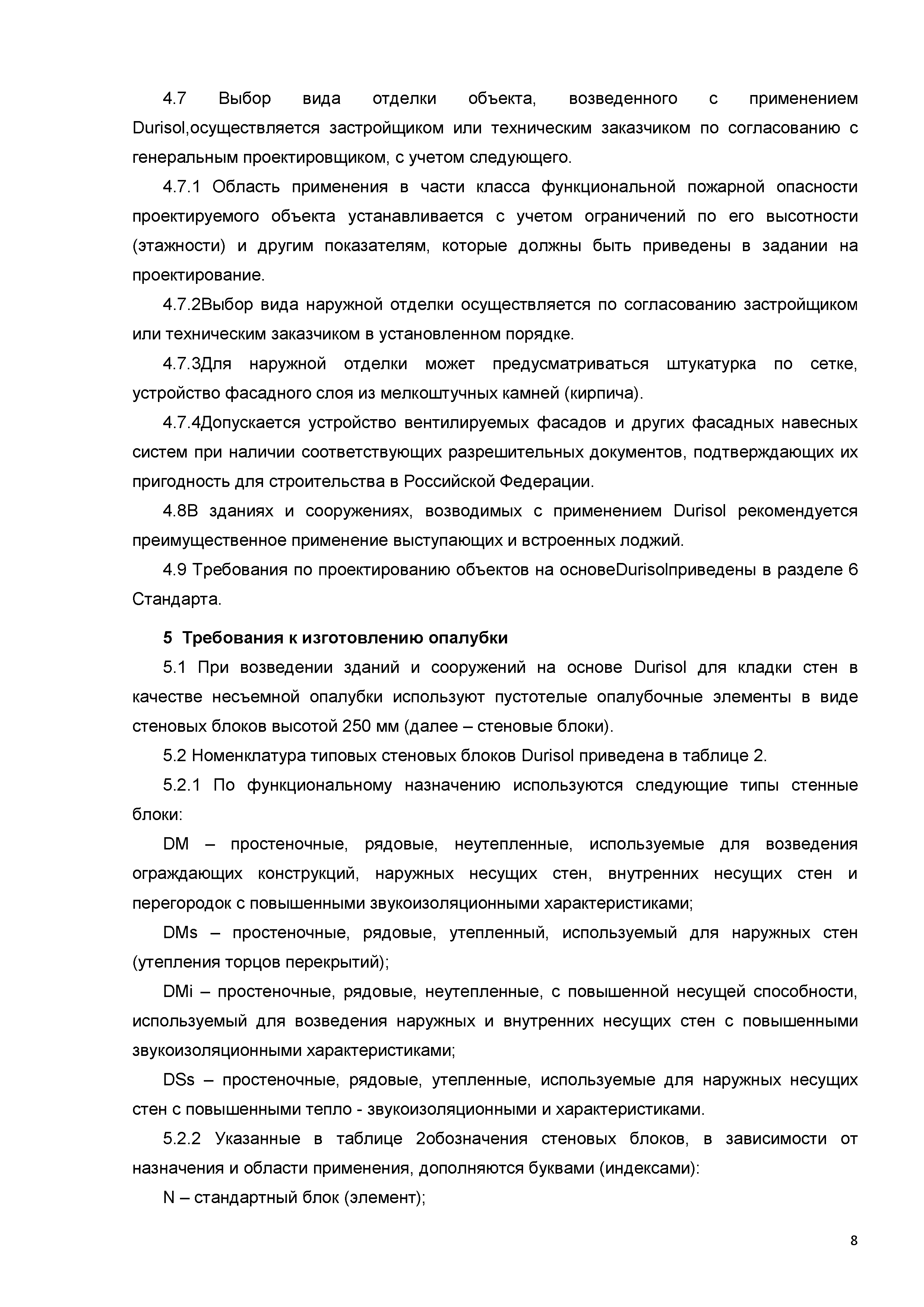 4.7 Выбор вида отделки объекта, возведенного с применением Durisol,осуществляется застройщиком или техническим заказчиком по согласованию с генеральным проектировщиком, с учетом следующего.

4.7.1 Область применения в части класса функциональной пожарной опасности проектируемого объекта устанавливается с учетом ограничений по его высотности (этажности) и другим показателям, которые должны быть приведены в задании на проектирование.

4.7.2Выбор вида наружной отделки осуществляется по согласованию застройщиком или техническим заказчиком в установленном порядке.

4.7.3Для наружной отделки может предусматриваться штукатурка по сетке, устройство фасадного слоя из мелкоштучных камней (кирпича).

4.7.4Допускается устройство вентилируемых фасадов и других фасадных навесных систем при наличии соответствующих разрешительных документов, подтверждающих их пригодность для строительства в Российской Федерации.

4.8В зданиях и сооружениях, возводимых с применением Durisol рекомендуется преимущественное применение выступающих и встроенных лоджий.

4.9 Требования по проектированию объектов на основеDurisolприведены в разделе 6 Стандарта.

5 Требования к изготовлению опалубки

5.1 При возведении зданий и сооружений на основе Durisol для кладки стен в качестве несъемной опалубки используют пустотелые опалубочные элементы в виде стеновых блоков высотой 250 мм (далее – стеновые блоки).

5.2 Номенклатура типовых стеновых блоков Durisol приведена в таблице 2.

5.2.1 По функциональному назначению используются следующие типы стенные блоки:

DM – простеночные, рядовые, неутепленные, используемые для возведения ограждающих конструкций, наружных несущих стен, внутренних несущих стен и перегородок с повышенными звукоизоляционными характеристиками;

DMs – простеночные, рядовые, утепленный, используемый для наружных стен (утепления торцов перекрытий);

DMi – простеночные, рядовые, неутепленные, с повышенной несущей способности, используемый для возведения наружных и внутренних несущих стен с повышенными звукоизоляционными характеристиками;

DSs – простеночные, рядовые, утепленные, используемые для наружных несущих стен с повышенными тепло - звукоизоляционными и характеристиками.

5.2.2 Указанные в таблице 2обозначения стеновых блоков, в зависимости от назначения и области применения, дополняются буквами (индексами):

N – стандартный блок (элемент);

8